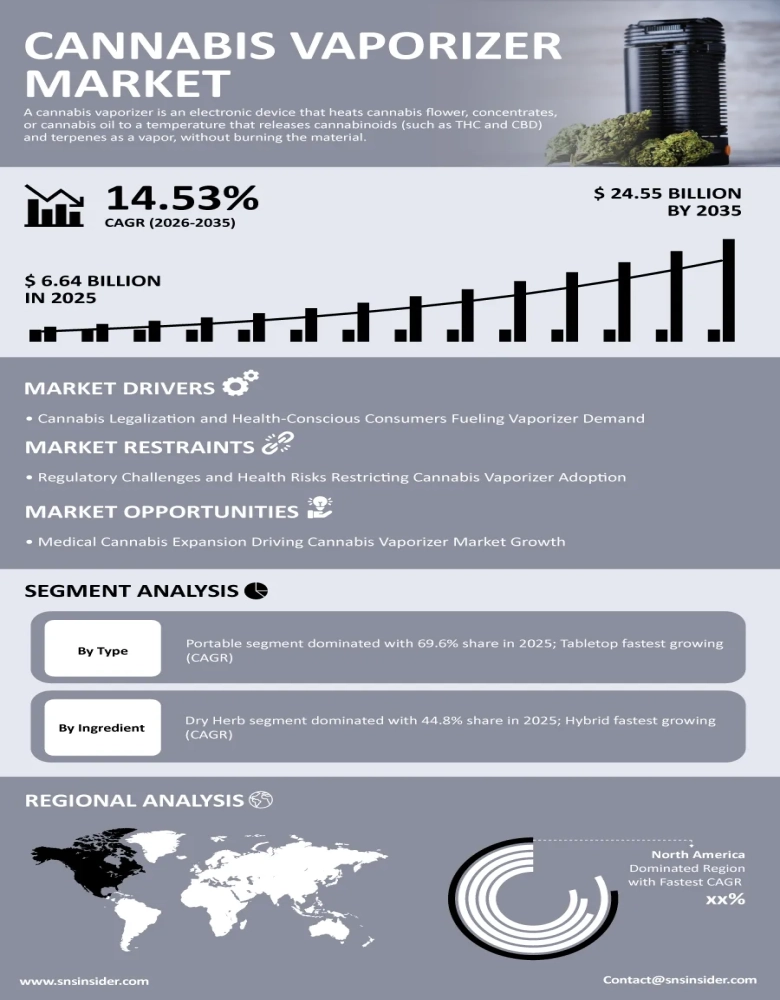 CANNABIS VAPORIZER MARKET

A cannabis vaporizer is an electronic device that heats cannabis flower, concentrates, or cannabis oil to a temperature that releases cannabinoids (such as THC and CBD) and terpenes as a vapor, without burning the material.

14.53%
CAGR (2026-2035)

$ 24.55 BILLION BY 2035

$ 6.64 BILLION IN 2025

MARKET DRIVERS

• Cannabis Legalization and Health-Conscious Consumers Fueling Vaporizer Demand

MARKET RESTRAINTS

• Regulatory Challenges and Health Risks Restricting Cannabis Vaporizer Adoption

MARKET OPPORTUNITIES

• Medical Cannabis Expansion Driving Cannabis Vaporizer Market Growth

SEGMENT ANALYSIS

By Type

Portable segment dominated with 69.6% share in 2025; Tabletop fastest growing (CAGR)

By Ingredient

Dry Herb segment dominated with 44.8% share in 2025; Hybrid fastest growing (CAGR)

REGIONAL ANALYSIS

North America
Dominated Region
with Fastest CAGR
xx%

www.snsinsider.com

Contact@snsinsider.com